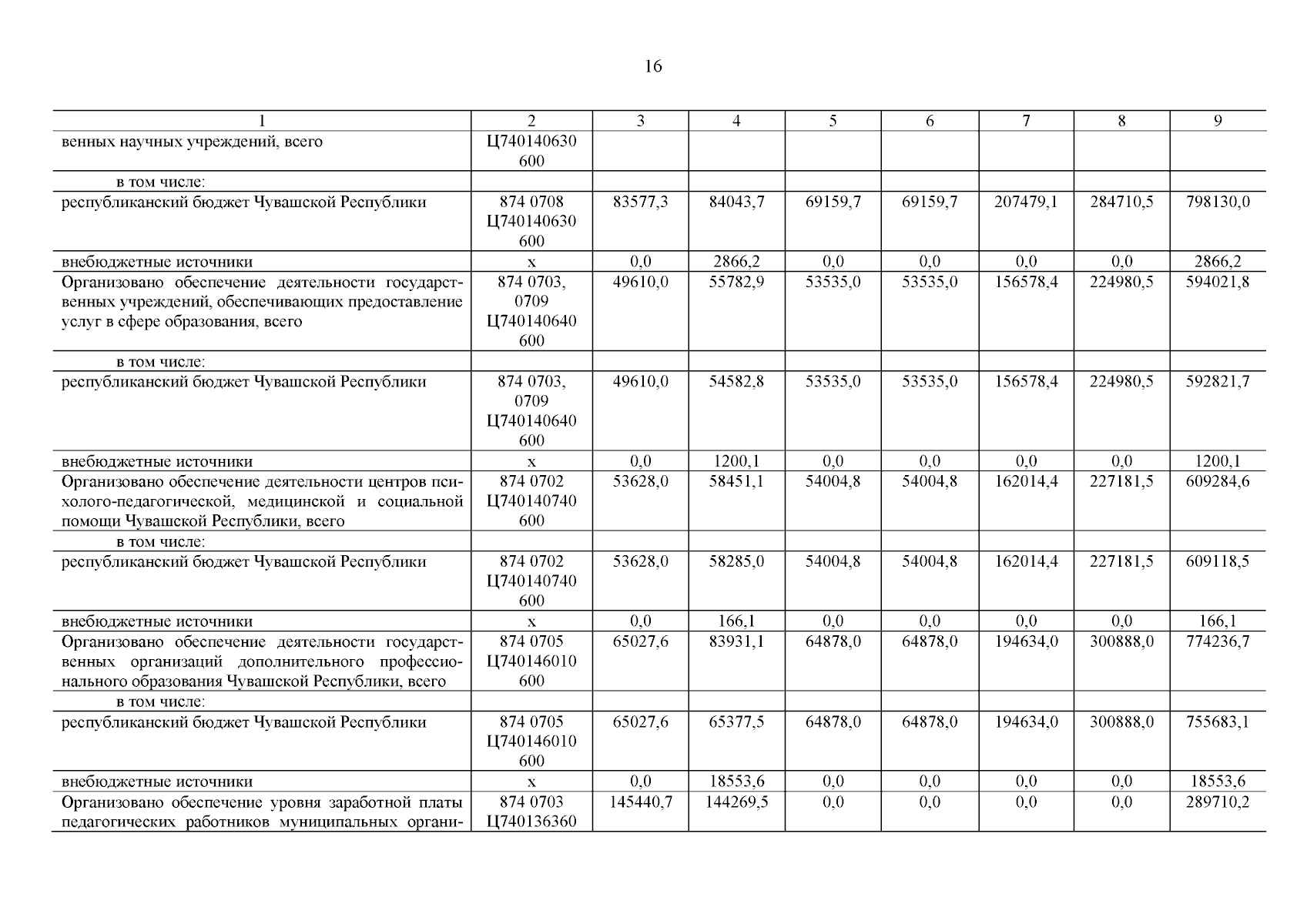 16

| 1 | 2 | 3 | 4 | 5 | 6 | 7 | 8 | 9 |
|---|---|---|---|---|---|---|---|---|
| венных научных учреждений, всего | Ц740140630 600 | | | | | | | |
| в том числе: | | | | | | | | |
| республиканский бюджет Чувашской Республики | 874 0708 Ц740140630 600 | 83577,3 | 84043,7 | 69159,7 | 69159,7 | 207479,1 | 284710,5 | 798130,0 |
| внебюджетные источники | х | 0,0 | 2866,2 | 0,0 | 0,0 | 0,0 | 0,0 | 2866,2 |
| Организовано обеспечение деятельности государственных учреждений, обеспечивающих предоставление услуг в сфере образования, всего | 874 0703, 0709 Ц740140640 600 | 49610,0 | 55782,9 | 53535,0 | 53535,0 | 156578,4 | 224980,5 | 594021,8 |
| в том числе: | | | | | | | | |
| республиканский бюджет Чувашской Республики | 874 0703, 0709 Ц740140640 600 | 49610,0 | 54582,8 | 53535,0 | 53535,0 | 156578,4 | 224980,5 | 592821,7 |
| внебюджетные источники | х | 0,0 | 1200,1 | 0,0 | 0,0 | 0,0 | 0,0 | 1200,1 |
| Организовано обеспечение деятельности центров психолого-педагогической, медицинской и социальной помощи Чувашской Республики, всего | 874 0702 Ц740140740 600 | 53628,0 | 58451,1 | 54004,8 | 54004,8 | 162014,4 | 227181,5 | 609284,6 |
| в том числе: | | | | | | | | |
| республиканский бюджет Чувашской Республики | 874 0702 Ц740140740 600 | 53628,0 | 58285,0 | 54004,8 | 54004,8 | 162014,4 | 227181,5 | 609118,5 |
| внебюджетные источники | х | 0,0 | 166,1 | 0,0 | 0,0 | 0,0 | 0,0 | 166,1 |
| Организовано обеспечение деятельности государственных организаций дополнительного профессионального образования Чувашской Республики, всего | 874 0705 Ц740146010 600 | 65027,6 | 83931,1 | 64878,0 | 64878,0 | 194634,0 | 300888,0 | 774236,7 |
| в том числе: | | | | | | | | |
| республиканский бюджет Чувашской Республики | 874 0705 Ц740146010 600 | 65027,6 | 65377,5 | 64878,0 | 64878,0 | 194634,0 | 300888,0 | 755683,1 |
| внебюджетные источники | х | 0,0 | 18553,6 | 0,0 | 0,0 | 0,0 | 0,0 | 18553,6 |
| Организовано обеспечение уровня заработной платы педагогических работников муниципальных органи- | 874 0703 Ц740136360 | 145440,7 | 144269,5 | 0,0 | 0,0 | 0,0 | 0,0 | 289710,2 |